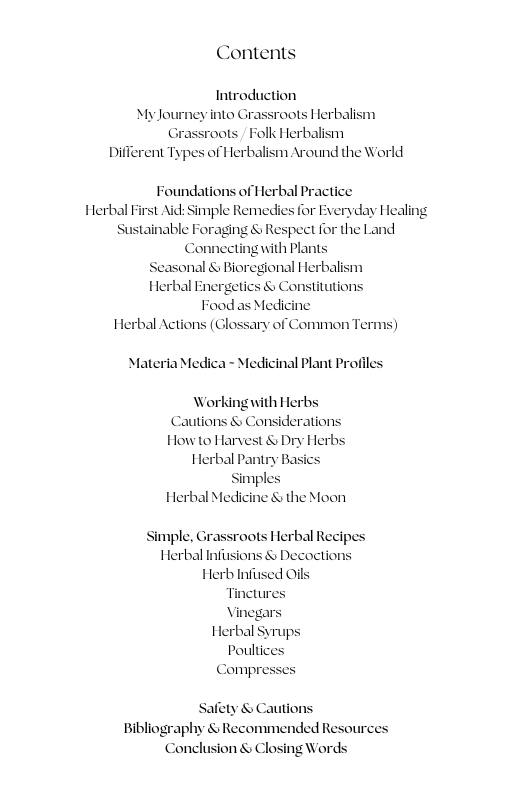 Contents

Introduction
My Journey into Grassroots Herbalism
Grassroots / Folk Herbalism
Different Types of Herbalism Around the World

Foundations of Herbal Practice
Herbal First Aid: Simple Remedies for Everyday Healing
Sustainable Foraging & Respect for the Land
Connecting with Plants
Seasonal & Bioregional Herbalism
Herbal Energetics & Constitutions
Food as Medicine
Herbal Actions (Glossary of Common Terms)

Materia Medica ~ Medicinal Plant Profiles

Working with Herbs
Cautions & Considerations
How to Harvest & Dry Herbs
Herbal Pantry Basics
Simples
Herbal Medicine & the Moon

Simple, Grassroots Herbal Recipes
Herbal Infusions & Decoctions
Herb Infused Oils
Tinctures
Vinegars
Herbal Syrups
Poultices
Compresses

Safety & Cautions
Bibliography & Recommended Resources
Conclusion & Closing Words